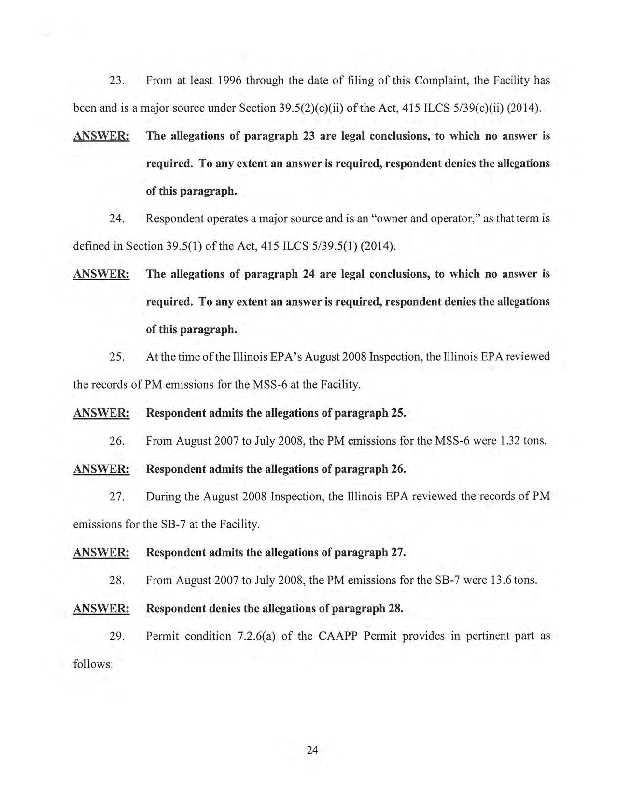 23. From at least 1996 through the date of filing of this Complaint, the Facility has been and is a major source under Section 39.5(2)(c)(ii) of the Act, 415 ILCS 5/39(c)(ii) (2014).

ANSWER: The allegations of paragraph 23 are legal conclusions, to which no answer is required. To any extent an answer is required, respondent denies the allegations of this paragraph.

24. Respondent operates a major source and is an "owner and operator," as that term is defined in Section 39.5(1) of the Act, 415 ILCS 5/39.5(1) (2014).

ANSWER: The allegations of paragraph 24 are legal conclusions, to which no answer is required. To any extent an answer is required, respondent denies the allegations of this paragraph.

25. At the time of the Illinois EPA's August 2008 Inspection, the Illinois EPA reviewed the records of PM emissions for the MSS-6 at the Facility.

ANSWER: Respondent admits the allegations of paragraph 25.

26. From August 2007 to July 2008, the PM emissions for the MSS-6 were 1.32 tons.

ANSWER: Respondent admits the allegations of paragraph 26.

27. During the August 2008 Inspection, the Illinois EPA reviewed the records of PM emissions for the SB-7 at the Facility.

ANSWER: Respondent admits the allegations of paragraph 27.

28. From August 2007 to July 2008, the PM emissions for the SB-7 were 13.6 tons.

ANSWER: Respondent denies the allegations of paragraph 28.

29. Permit condition 7.2.6(a) of the CAAPP Permit provides in pertinent part as follows:

24